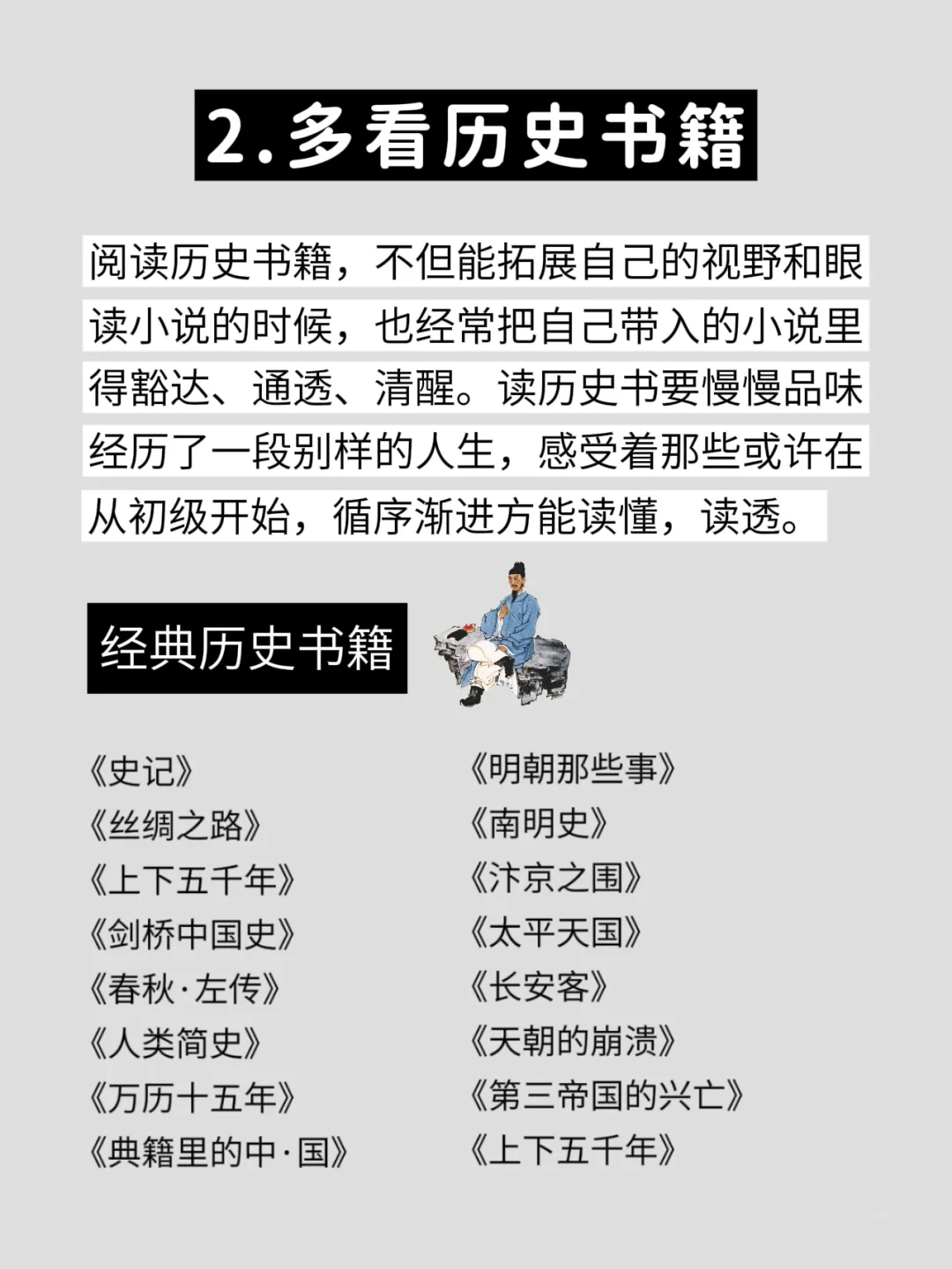 2.多看历史书籍

阅读历史书籍，不但能拓展自己的视野和眼
读小说的时候，也经常把自己带入的小说里
得豁达、通透、清醒。读历史书要慢慢品味
经历了一段别样的人生，感受着那些或许在
从初级开始，循序渐进方能读懂，读透。

经典历史书籍

《史记》
《丝绸之路》
《上下五千年》
《剑桥中国史》
《春秋·左传》
《人类简史》
《万历十五年》
《典籍里的中·国》

《明朝那些事》
《南明史》
《汴京之围》
《太平天国》
《长安客》
《天朝的崩溃》
《第三帝国的兴亡》
《上下五千年》